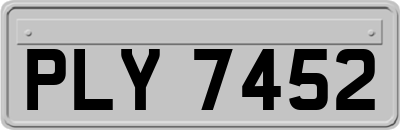 PLY 7452